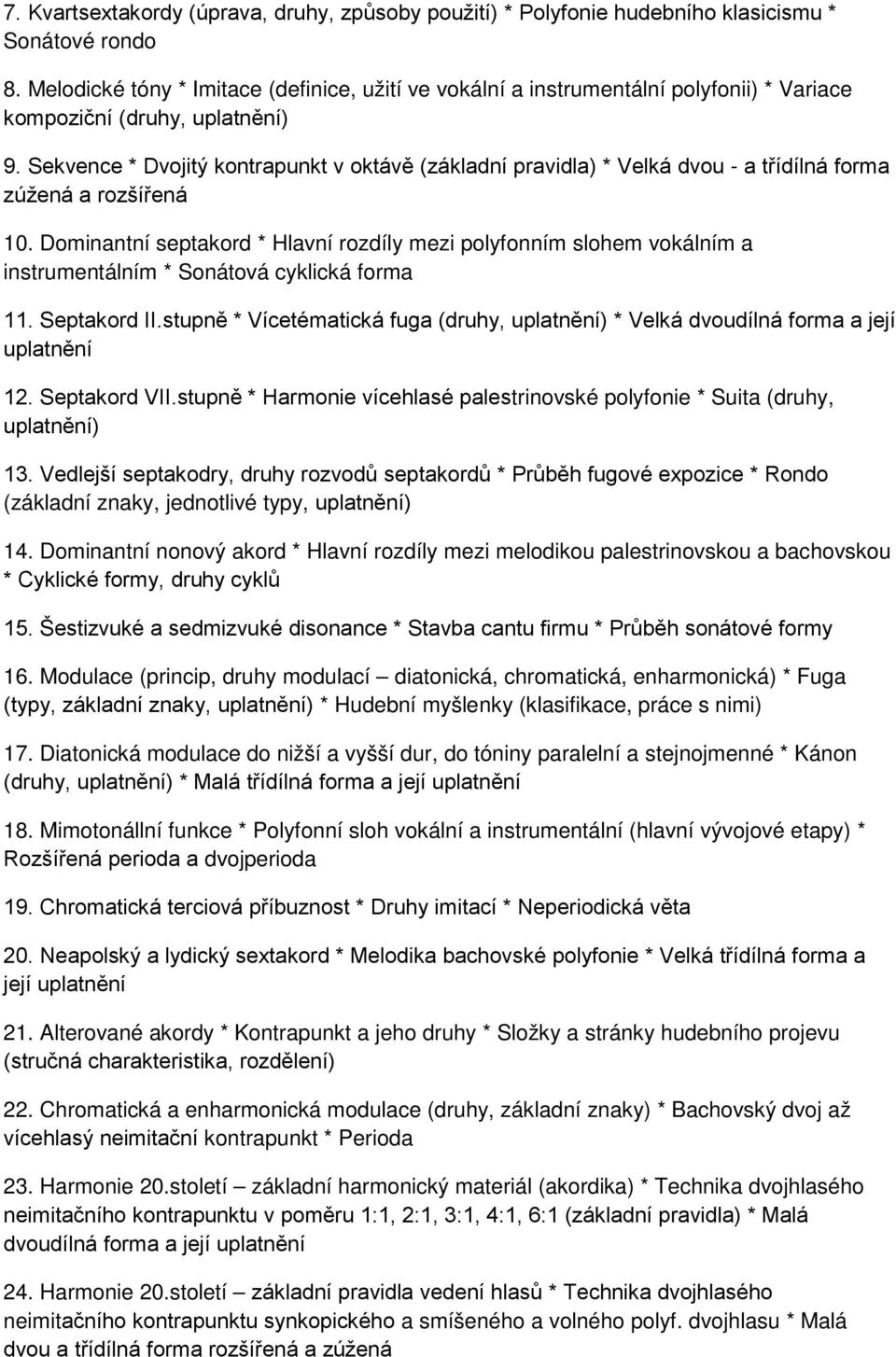 7. Kvartsextakordy (úprava, druhy, způsoby použití) * Polyfonie hudebního klasicismu * Sonátové rondo

8. Melodické tóny * Imitace (definice, užití ve vokální a instrumentální polyfonii) * Variace kompoziční (druhy, uplatnění)

9. Sekvence * Dvojitý kontrapunkt v oktávě (základní pravidla) * Velká dvou - a třídílná forma zúžená a rozšířená

10. Dominantní septakord * Hlavní rozdíly mezi polyfonním slohem vokálním a instrumentálním * Sonátová cyklická forma

11. Septakord II.stupně * Vícetématická fuga (druhy, uplatnění) * Velká dvoudílná forma a její uplatnění

12. Septakord VII.stupně * Harmonie vícehlasé palestrinovské polyfonie * Suita (druhy, uplatnění)

13. Vedlejší septakodry, druhy rozvodů septakordů * Průběh fugové expozice * Rondo (základní znaky, jednotlivé typy, uplatnění)

14. Dominantní nonový akord * Hlavní rozdíly mezi melodikou palestrinovskou a bachovskou * Cyklické formy, druhy cyklů

15. Šestizvuké a sedmizvuké disonance * Stavba cantu firmu * Průběh sonátové formy

16. Modulace (princip, druhy modulací – diatonická, chromatická, enharmonická) * Fuga (typy, základní znaky, uplatnění) * Hudební myšlenky (klasifikace, práce s nimi)

17. Diatonická modulace do nižší a vyšší dur, do tóniny paralelní a stejnojmenné * Kánon (druhy, uplatnění) * Malá třídílná forma a její uplatnění

18. Mimotonállní funkce * Polyfonní sloh vokální a instrumentální (hlavní vývojové etapy) * Rozšířená perioda a dvojperioda

19. Chromatická terciová příbuznost * Druhy imitací * Neperiodická věta

20. Neapolský a lydický sextakord * Melodika bachovské polyfonie * Velká třídílná forma a její uplatnění

21. Alterované akordy * Kontrapunkt a jeho druhy * Složky a stránky hudebního projevu (stručná charakteristika, rozdělení)

22. Chromatická a enharmonická modulace (druhy, základní znaky) * Bachovský dvoj až vícehlasý neimitační kontrapunkt * Perioda

23. Harmonie 20.století – základní harmonický materiál (akordika) * Technika dvojhlasého neimitačního kontrapunktu v poměru 1:1, 2:1, 3:1, 4:1, 6:1 (základní pravidla) * Malá dvoudílná forma a její uplatnění

24. Harmonie 20.století – základní pravidla vedení hlasů * Technika dvojhlasého neimitačního kontrapunktu synkopického a smíšeného a volného polyf. dvojhlasu * Malá dvou a třídílná forma rozšířená a zúžená